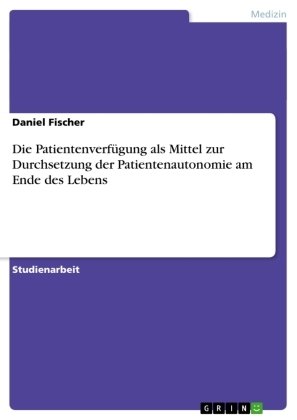 Medizin

Daniel Fischer

Die Patientenverfügung als Mittel zur Durchsetzung der Patientenautonomie am Ende des Lebens

Studienarbeit

GRIN